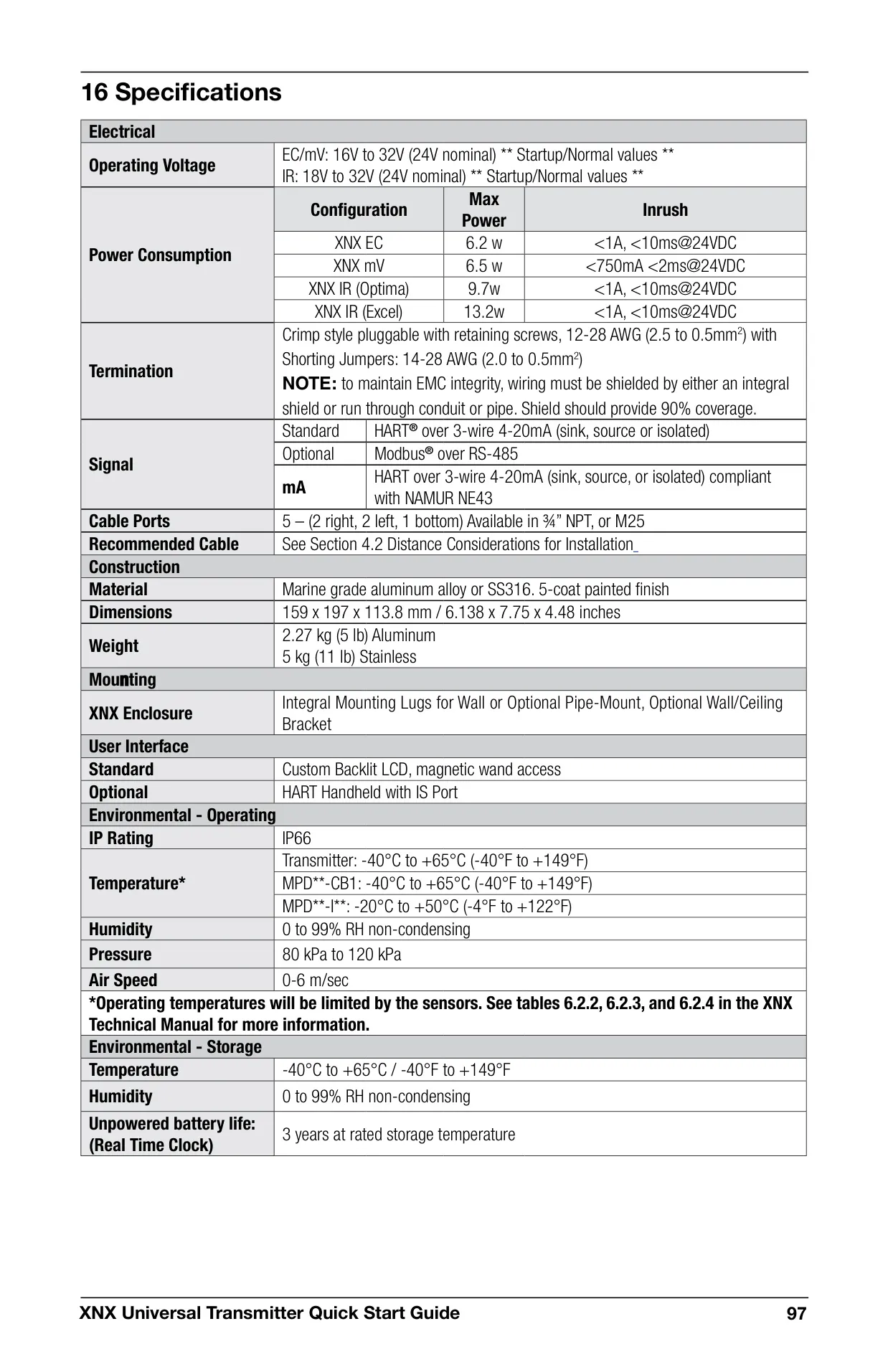 16 Specifications

| Electrical | | | |
|---|---|---|---|
| Operating Voltage | EC/mV: 16V to 32V (24V nominal) ** Startup/Normal values ** IR: 18V to 32V (24V nominal) ** Startup/Normal values ** | | |
| Power Consumption | Configuration | Max Power | Inrush |
| | XNX EC | 6.2 w | <1A, <10ms@24VDC |
| | XNX mV | 6.5 w | <750mA <2ms@24VDC |
| | XNX IR (Optima) | 9.7w | <1A, <10ms@24VDC |
| | XNX IR (Excel) | 13.2w | <1A, <10ms@24VDC |
| Termination | Crimp style pluggable with retaining screws, 12-28 AWG (2.5 to 0.5mm$^2$) with Shorting Jumpers: 14-28 AWG (2.0 to 0.5mm$^2$) NOTE: to maintain EMC integrity, wiring must be shielded by either an integral shield or run through conduit or pipe. Shield should provide 90% coverage. | | |
| Signal | Standard | HART® over 3-wire 4-20mA (sink, source or isolated) | |
| | Optional | Modbus® over RS-485 | |
| | mA | HART over 3-wire 4-20mA (sink, source, or isolated) compliant with NAMUR NE43 | |
| Cable Ports | 5 – (2 right, 2 left, 1 bottom) Available in ¾” NPT, or M25 | | |
| Recommended Cable | See Section 4.2 Distance Considerations for Installation_ | | |
| Construction | | | |
| Material | Marine grade aluminum alloy or SS316. 5-coat painted finish | | |
| Dimensions | 159 x 197 x 113.8 mm / 6.138 x 7.75 x 4.48 inches | | |
| Weight | 2.27 kg (5 lb) Aluminum 5 kg (11 lb) Stainless | | |
| Mounting | | | |
| XNX Enclosure | Integral Mounting Lugs for Wall or Optional Pipe-Mount, Optional Wall/Ceiling Bracket | | |
| User Interface | | | |
| Standard | Custom Backlit LCD, magnetic wand access | | |
| Optional | HART Handheld with IS Port | | |
| Environmental - Operating | | | |
| IP Rating | IP66 | | |
| Temperature* | Transmitter: -40°C to +65°C (-40°F to +149°F) | | |
| | MPD**-CB1: -40°C to +65°C (-40°F to +149°F) | | |
| | MPD**-I**: -20°C to +50°C (-4°F to +122°F) | | |
| Humidity | 0 to 99% RH non-condensing | | |
| Pressure | 80 kPa to 120 kPa | | |
| Air Speed | 0-6 m/sec | | |
| *Operating temperatures will be limited by the sensors. See tables 6.2.2, 6.2.3, and 6.2.4 in the XNX Technical Manual for more information. | | | |
| Environmental - Storage | | | |
| Temperature | -40°C to +65°C / -40°F to +149°F | | |
| Humidity | 0 to 99% RH non-condensing | | |
| Unpowered battery life: (Real Time Clock) | 3 years at rated storage temperature | | |

XNX Universal Transmitter Quick Start Guide 97